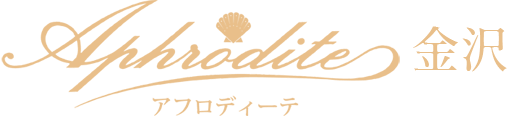 Aphrodite 金沢

アフロディーテ